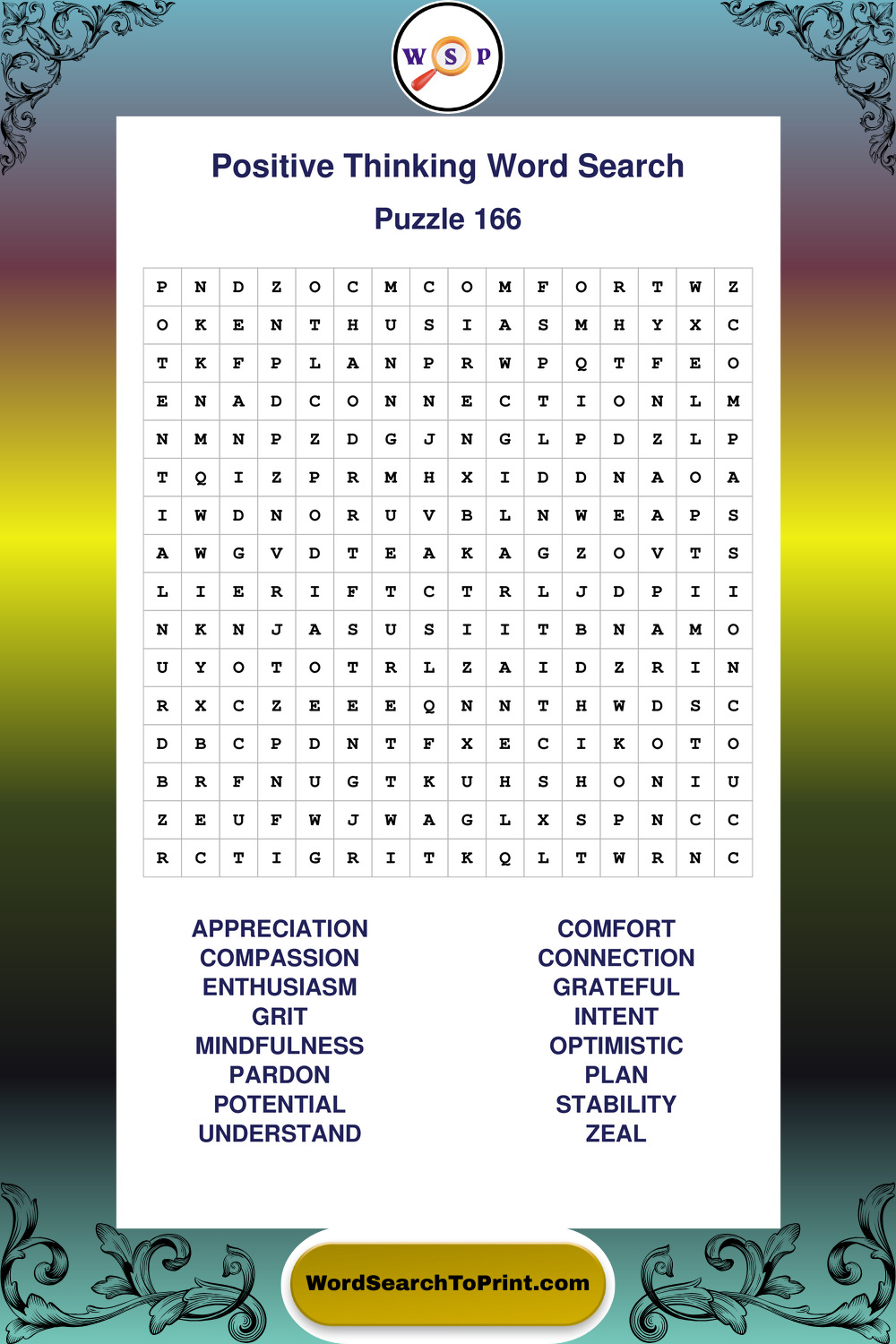 W S P

Positive Thinking Word Search

Puzzle 166

| P | N | D | Z | O | C | M | C | O | M | F | O | R | T | W | Z |
|---|---|---|---|---|---|---|---|---|---|---|---|---|---|---|---|
| O | K | E | N | T | H | U | S | I | A | S | M | H | Y | X | C |
| T | K | F | P | L | A | N | P | R | W | P | Q | T | F | E | O |
| E | N | A | D | C | O | N | N | E | C | T | I | O | N | L | M |
| N | M | N | P | Z | D | G | J | N | G | L | P | D | Z | L | P |
| T | Q | I | Z | P | R | M | H | X | I | D | D | N | A | O | A |
| I | W | D | N | O | R | U | V | B | L | N | W | E | A | P | S |
| A | W | G | V | D | T | E | A | K | A | G | Z | O | V | T | S |
| L | I | E | R | I | F | T | C | T | R | L | J | D | P | I | I |
| N | K | N | J | A | S | U | S | I | I | T | B | N | A | M | O |
| U | Y | O | T | O | T | R | L | Z | A | I | D | Z | R | I | N |
| R | X | C | Z | E | E | E | Q | N | N | T | H | W | D | S | C |
| D | B | C | P | D | N | T | F | X | E | C | I | K | O | T | O |
| B | R | F | N | U | G | T | K | U | H | S | H | O | N | I | U |
| Z | E | U | F | W | J | W | A | G | L | X | S | P | N | C | C |
| R | C | T | I | G | R | I | T | K | Q | L | T | W | R | N | C |

APPRECIATION
COMPASSION
ENTHUSIASM
GRIT
MINDFULNESS
PARDON
POTENTIAL
UNDERSTAND

COMFORT
CONNECTION
GRATEFUL
INTENT
OPTIMISTIC
PLAN
STABILITY
ZEAL

WordSearchToPrint.com